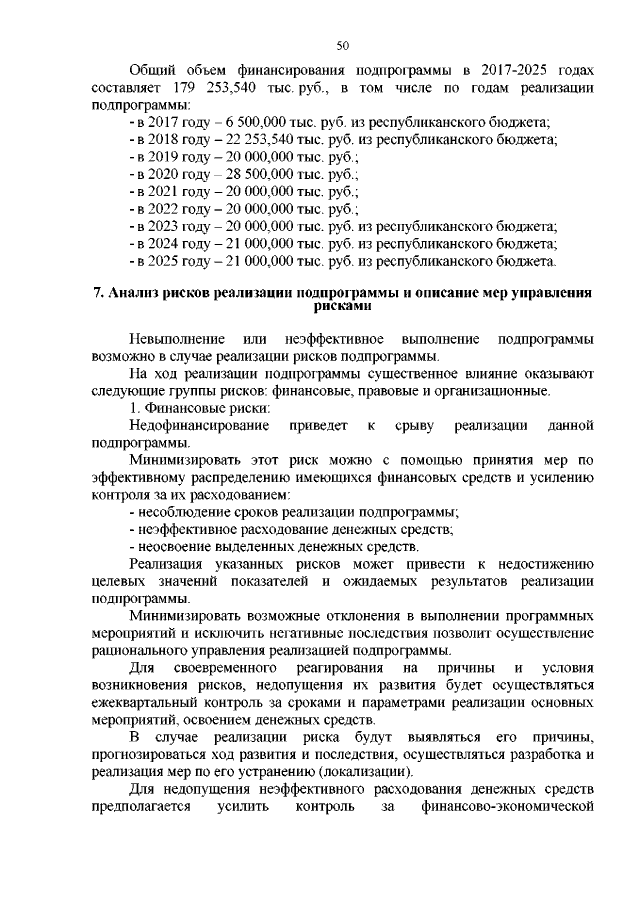 50

Общий объем финансирования подпрограммы в 2017-2025 годах составляет 179 253,540 тыс. руб., в том числе по годам реализации подпрограммы:

- в 2017 году – 6 500,000 тыс. руб. из республиканского бюджета;
- в 2018 году – 22 253,540 тыс. руб. из республиканского бюджета;
- в 2019 году – 20 000,000 тыс. руб.;
- в 2020 году – 28 500,000 тыс. руб.;
- в 2021 году – 20 000,000 тыс. руб.;
- в 2022 году – 20 000,000 тыс. руб.;
- в 2023 году – 20 000,000 тыс. руб. из республиканского бюджета;
- в 2024 году – 21 000,000 тыс. руб. из республиканского бюджета;
- в 2025 году – 21 000,000 тыс. руб. из республиканского бюджета.

7. Анализ рисков реализации подпрограммы и описание мер управления рисками

Невыполнение или неэффективное выполнение подпрограммы возможно в случае реализации рисков подпрограммы.

На ход реализации подпрограммы существенное влияние оказывают следующие группы рисков: финансовые, правовые и организационные.

1. Финансовые риски:

Недофинансирование приведет к срыву реализации данной подпрограммы.

Минимизировать этот риск можно с помощью принятия мер по эффективному распределению имеющихся финансовых средств и усилению контроля за их расходованием:

- несоблюдение сроков реализации подпрограммы;
- неэффективное расходование денежных средств;
- неосвоение выделенных денежных средств.

Реализация указанных рисков может привести к недостижению целевых значений показателей и ожидаемых результатов реализации подпрограммы.

Минимизировать возможные отклонения в выполнении программных мероприятий и исключить негативные последствия позволит осуществление рационального управления реализацией подпрограммы.

Для своевременного реагирования на причины и условия возникновения рисков, недопущения их развития будет осуществляться ежеквартальный контроль за сроками и параметрами реализации основных мероприятий, освоением денежных средств.

В случае реализации риска будут выявляться его причины, прогнозироваться ход развития и последствия, осуществляться разработка и реализация мер по его устранению (локализации).

Для недопущения неэффективного расходования денежных средств предполагается усилить контроль за финансово-экономической